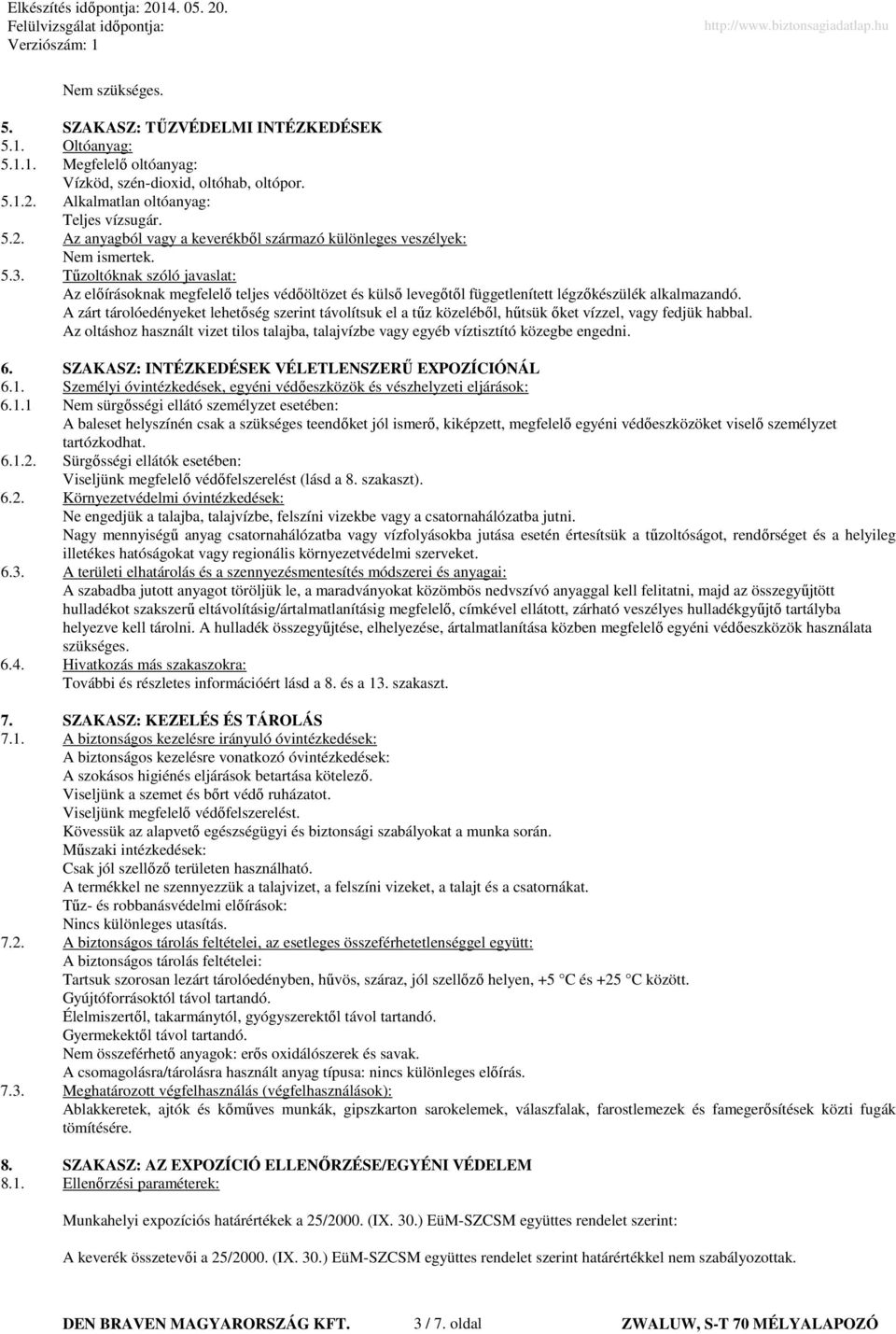 Elkészítés időpontja: 2014. 05. 20.
Felülvizsgálat időpontja:
Verziószám: 1
http://www.biztonsagiadatlap.hu

Nem szükséges.

5. SZAKASZ: TŰZVÉDELMI INTÉZKEDÉSEK
5.1. Oltóanyag:
5.1.1. Megfelelő oltóanyag:
Vízköd, szén-dioxid, oltóhab, oltópor.
5.1.2. Alkalmatlan oltóanyag:
Teljes vízsugár.
5.2. Az anyagból vagy a keverékből származó különleges veszélyek:
Nem ismertek.
5.3. Tűzoltóknak szóló javaslat:
Az előírásoknak megfelelő teljes védőöltözet és külső levegőtől függetlenített légzőkészülék alkalmazandó.
A zárt tárolóedényeket lehetőség szerint távolítsuk el a tűz közeléből, hűtsük őket vízzel, vagy fedjük habbal.
Az oltáshoz használt vizet tilos talajba, talajvízbe vagy egyéb víztisztító közegbe engedni.

6. SZAKASZ: INTÉZKEDÉSEK VÉLETLENSZERŰ EXPOZÍCIÓNÁL
6.1. Személyi óvintézkedések, egyéni védőeszközök és vészhelyzeti eljárások:
6.1.1 Nem sürgősségi ellátó személyzet esetében:
A baleset helyszínén csak a szükséges teendőket jól ismerő, kiképzett, megfelelő egyéni védőeszközöket viselő személyzet tartózkodhat.
6.1.2. Sürgősségi ellátók esetében:
Viseljünk megfelelő védőfelszerelést (lásd a 8. szakaszt).
6.2. Környezetvédelmi óvintézkedések:
Ne engedjük a talajba, talajvízbe, felszíni vizekbe vagy a csatornahálózatba jutni.
Nagy mennyiségű anyag csatornahálózatba vagy vízfolyásokba jutása esetén értesítsük a tűzoltóságot, rendőrséget és a helyileg illetékes hatóságokat vagy regionális környezetvédelmi szerveket.
6.3. A területi elhatárolás és a szennyezésmentesítés módszerei és anyagai:
A szabadba jutott anyagot töröljük le, a maradványokat közömbös nedvszívó anyaggal kell felitatni, majd az összegyűjtött hulladékot szakszerű eltávolításig/ártalmatlanításig megfelelő, címkével ellátott, zárható veszélyes hulladékgyűjtő tartályba helyezve kell tárolni. A hulladék összegyűjtése, elhelyezése, ártalmatlanítása közben megfelelő egyéni védőeszközök használata szükséges.
6.4. Hivatkozás más szakaszokra:
További és részletes információért lásd a 8. és a 13. szakaszt.

7. SZAKASZ: KEZELÉS ÉS TÁROLÁS
7.1. A biztonságos kezelésre irányuló óvintézkedések:
A biztonságos kezelésre vonatkozó óvintézkedések:
A szokásos higiénés eljárások betartása kötelező.
Viseljünk a szemet és bőrt védő ruházatot.
Viseljünk megfelelő védőfelszerelést.
Kövessük az alapvető egészségügyi és biztonsági szabályokat a munka során.
Műszaki intézkedések:
Csak jól szellőző területen használható.
A termékkel ne szennyezzük a talajvizet, a felszíni vizeket, a talajt és a csatornákat.
Tűz- és robbanásvédelmi előírások:
Nincs különleges utasítás.
7.2. A biztonságos tárolás feltételei, az esetleges összeférhetetlenséggel együtt:
A biztonságos tárolás feltételei:
Tartsuk szorosan lezárt tárolóedényben, hűvös, száraz, jól szellőző helyen, +5 °C és +25 °C között.
Gyújtóforrásoktól távol tartandó.
Élelmiszertől, takarmánytól, gyógyszerektől távol tartandó.
Gyermekektől távol tartandó.
Nem összeférhető anyagok: erős oxidálószerek és savak.
A csomagolásra/tárolásra használt anyag típusa: nincs különleges előírás.
7.3. Meghatározott végfelhasználás (végfelhasználások):
Ablakkeretek, ajtók és kőműves munkák, gipszkarton sarokelemek, válaszfalak, farostlemezek és famegerősítések közti fugák tömítésére.

8. SZAKASZ: AZ EXPOZÍCIÓ ELLENŐRZÉSE/EGYÉNI VÉDELEM
8.1. Ellenőrzési paraméterek:

Munkahelyi expozíciós határértékek a 25/2000. (IX. 30.) EüM-SZCSM együttes rendelet szerint:

A keverék összetevői a 25/2000. (IX. 30.) EüM-SZCSM együttes rendelet szerint határértékkel nem szabályozottak.

DEN BRAVEN MAGYARORSZÁG KFT. 3 / 7. oldal ZWALUW, S-T 70 MÉLYALAPOZÓ